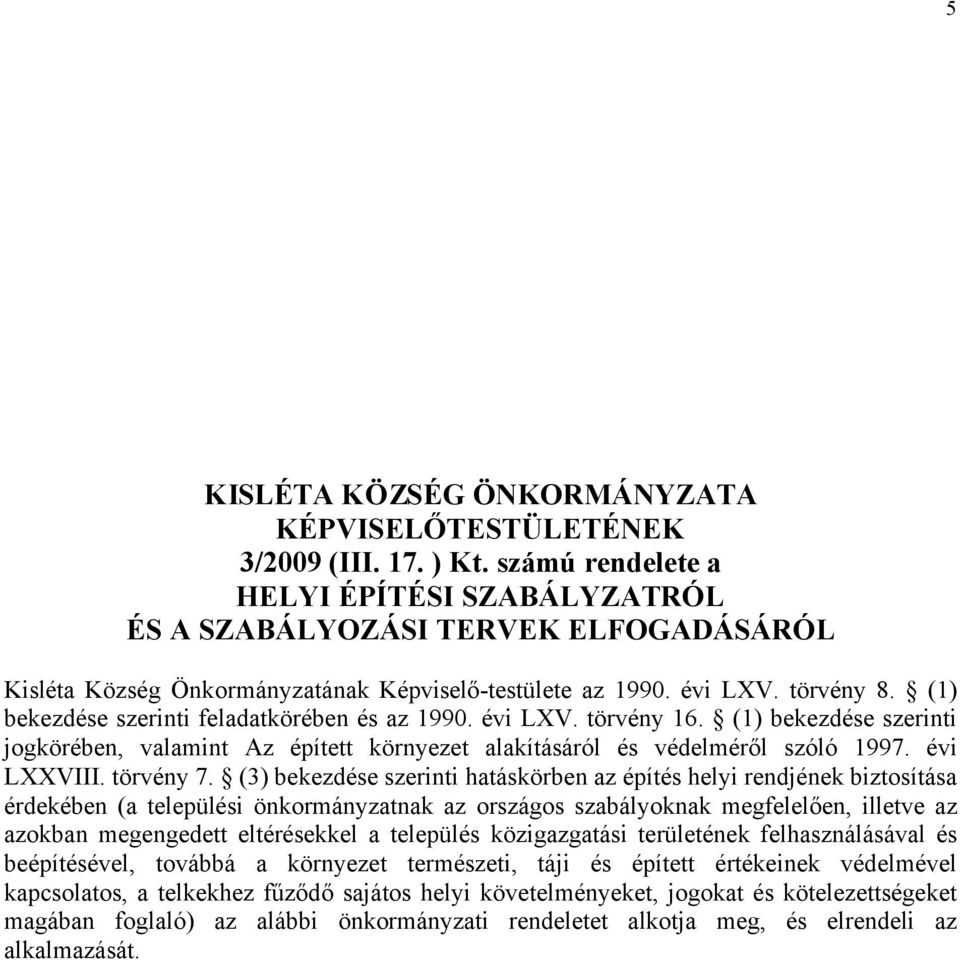 5

KISLÉTA KÖZSÉG ÖNKORMÁNYZATA
KÉPVISELŐTESTÜLETÉNEK
3/2009 (III. 17. ) Kt. számú rendelete a
HELYI ÉPÍTÉSI SZABÁLYZATRÓL
ÉS A SZABÁLYOZÁSI TERVEK ELFOGADÁSÁRÓL

Kisléta Község Önkormányzatának Képviselő-testülete az 1990. évi LXV. törvény 8. § (1) bekezdése szerinti feladatkörében és az 1990. évi LXV. törvény 16. § (1) bekezdése szerinti jogkörében, valamint Az épített környezet alakításáról és védelméről szóló 1997. évi LXXVIII. törvény 7. § (3) bekezdése szerinti hatáskörben az építés helyi rendjének biztosítása érdekében (a települési önkormányzatnak az országos szabályoknak megfelelően, illetve az azokban megengedett eltérésekkel a település közigazgatási területének felhasználásával és beépítésével, továbbá a környezet természeti, táji és épített értékeinek védelmével kapcsolatos, a telkekhez fűződő sajátos helyi követelményeket, jogokat és kötelezettségeket magában foglaló) az alábbi önkormányzati rendeletet alkotja meg, és elrendeli az alkalmazását.